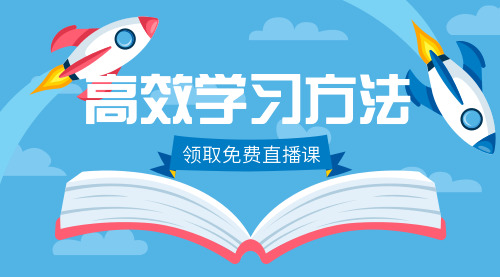 高效学习方法

领取免费直播课